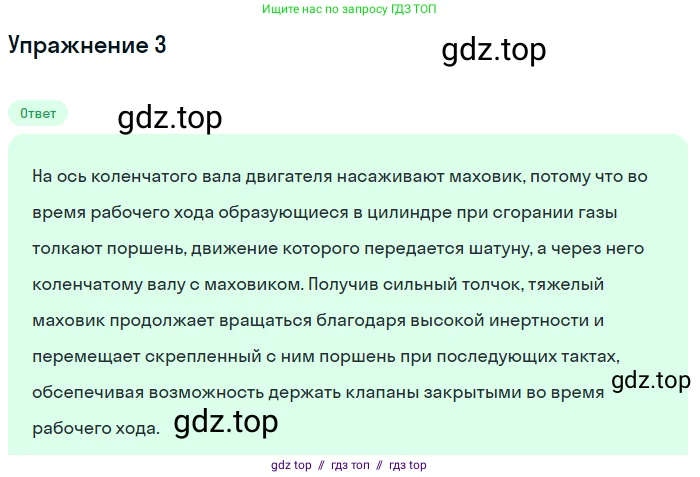 Ищите нас по запросу ГДЗ ТОП

Упражнение 3

gdz.top

Ответ

gdz.top

На ось коленчатого вала двигателя насаживают маховик, потому что во время рабочего хода образующиеся в цилиндре при сгорании газы толкают поршень, движение которого передается шатуну, а через него коленчатому валу с маховиком. Получив сильный толчок, тяжелый маховик продолжает вращаться благодаря высокой инертности и перемещает скрепленный с ним поршень при последующих тактах, обсепечивая возможность держать клапаны закрытыми во время рабочего хода.

gdz.top

gdz.top

gdz top // гдз топ // гдз top